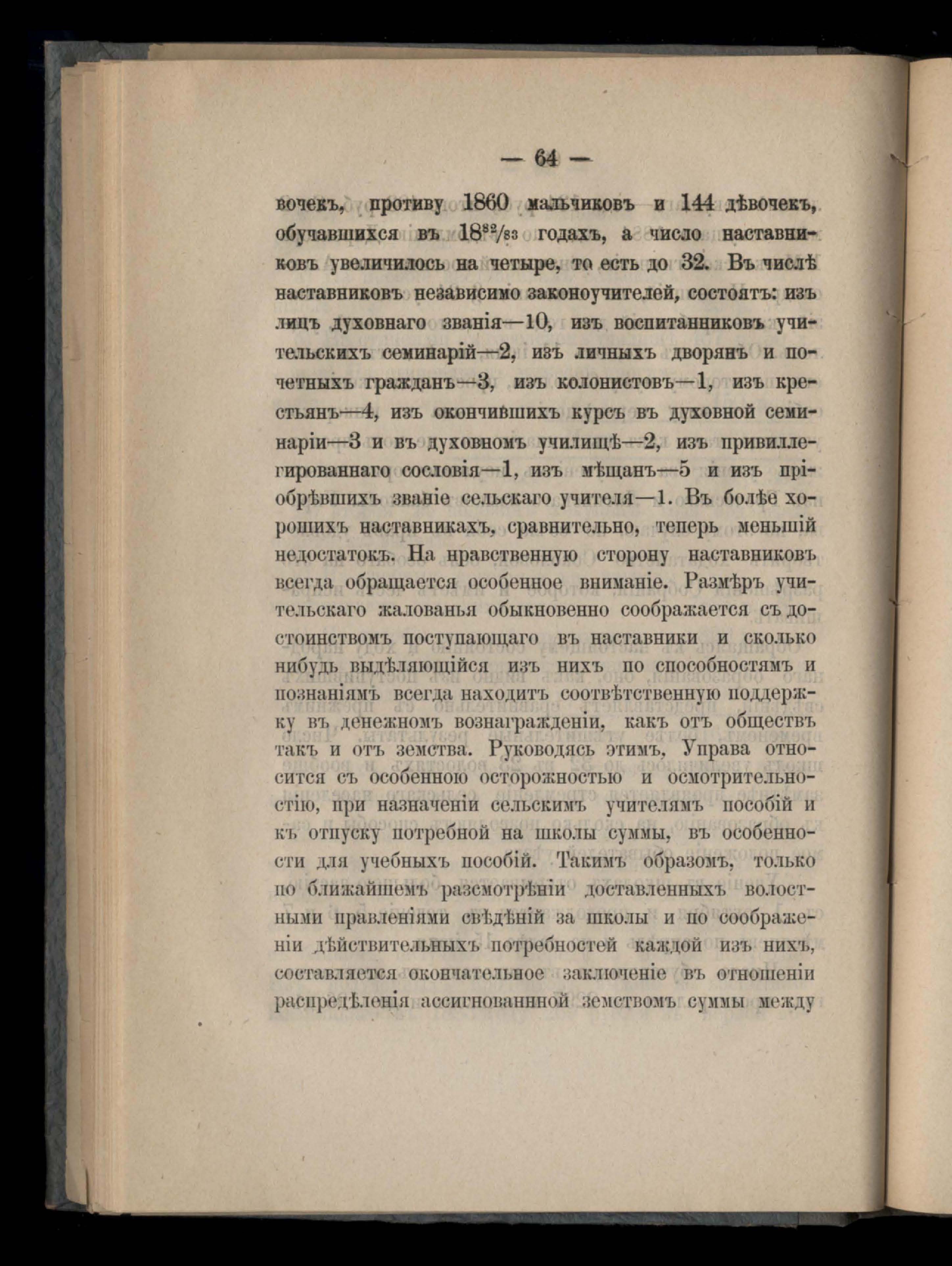 — 64 —

вочекъ, противу 1860 мальчиковъ и 144 дѣвочекъ, обучавшихся въ $18^{82}/_{83}$ годахъ, а число наставниковъ увеличилось на четыре, то есть до 32. Въ числѣ наставниковъ независимо законоучителей, состоятъ: изъ лицъ духовнаго званія—10, изъ воспитанниковъ учительскихъ семинарій—2, изъ личныхъ дворянъ и почетныхъ гражданъ—3, изъ колонистовъ—1, изъ крестьянъ—4, изъ окончившихъ курсъ въ духовной семинаріи—3 и въ духовномъ училищѣ—2, изъ привиллегированнаго сословія—1, изъ мѣщанъ—5 и изъ пріобрѣвшихъ званіе сельскаго учителя—1. Въ болѣе хорошихъ наставникахъ, сравнительно, теперь меньшій недостатокъ. На нравственную сторону наставниковъ всегда обращается особенное вниманіе. Размѣръ учительскаго жалованья обыкновенно соображается съ достоинствомъ поступающаго въ наставники и сколько нибудь выдѣляющійся изъ нихъ по способностямъ и познаніямъ всегда находитъ соотвѣтственную поддержку въ денежномъ вознагражденіи, какъ отъ обществъ такъ и отъ земства. Руководясь этимъ, Управа относится съ особенною осторожностью и осмотрительностію, при назначеніи сельскимъ учителямъ пособій и къ отпуску потребной на школы суммы, въ особенности для учебныхъ пособій. Такимъ образомъ, только по ближайшемъ разсмотрѣніи доставленныхъ волостными правленіями свѣдѣній за школы и по соображеніи дѣйствительныхъ потребностей каждой изъ нихъ, составляется окончательное заключеніе въ отношеніи распредѣленія ассигнованнной земствомъ суммы между